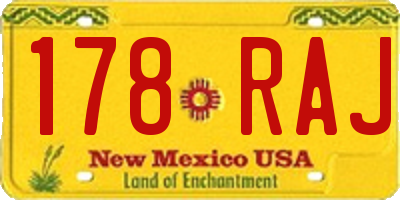 178 RAJ

New Mexico USA
Land of Enchantment